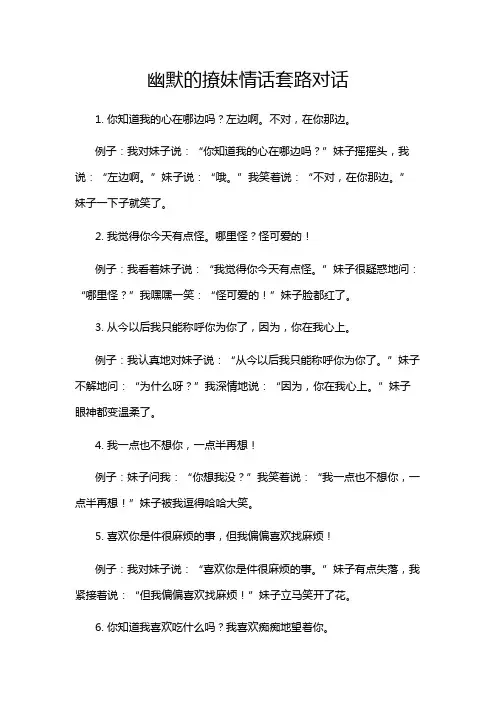 幽默的撩妹情话套路对话

1. 你知道我的心在哪边吗？左边啊。不对，在你那边。

例子：我对妹子说：“你知道我的心在哪边吗？”妹子摇摇头，我说：“左边啊。”妹子说：“哦。”我笑着说：“不对，在你那边。”妹子一下子就笑了。

2. 我觉得你今天有点怪。哪里怪？怪可爱的！

例子：我看着妹子说：“我觉得你今天有点怪。”妹子很疑惑地问：“哪里怪？”我嘿嘿一笑：“怪可爱的！”妹子脸都红了。

3. 从今以后我只能称呼你为你了，因为，你在我心上。

例子：我认真地对妹子说：“从今以后我只能称呼你为你了。”妹子不解地问：“为什么呀？”我深情地说：“因为，你在我心上。”妹子眼神都变温柔了。

4. 我一点也不想你，一点半再想！

例子：妹子问我：“你想我没？”我笑着说：“我一点也不想你，一点半再想！”妹子被我逗得哈哈大笑。

5. 喜欢你是件很麻烦的事，但我偏偏喜欢找麻烦！

例子：我对妹子说：“喜欢你是件很麻烦的事。”妹子有点失落，我紧接着说：“但我偏偏喜欢找麻烦！”妹子立马笑开了花。

6. 你知道我喜欢吃什么吗？我喜欢痴痴地望着你。